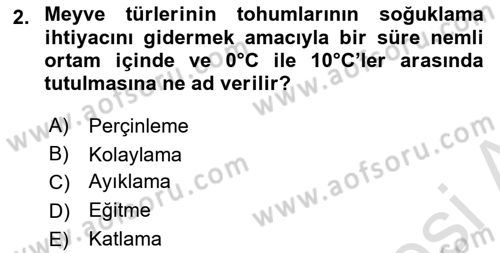 2. Meyve türlerinin tohumlarının soğuklama ihtiyacını gidermek amacıyla bir süre nemli ortam içinde ve 0°C ile 10°C'ler arasında tutulmasına ne ad verilir?

A) Perçinleme
B) Kolaylama
C) Ayıklama
D) Eğitme
E) Katlama

www.aofsoru.com
www.aofsoru.com
www.aofsoru.com
www.aofsoru.com
www.aofsoru.com